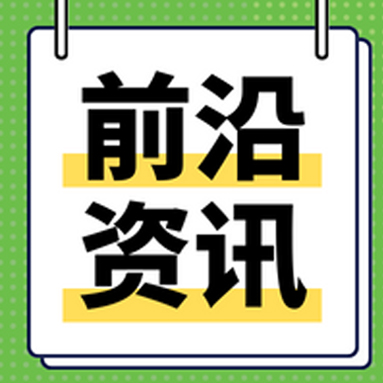 前沿
资讯